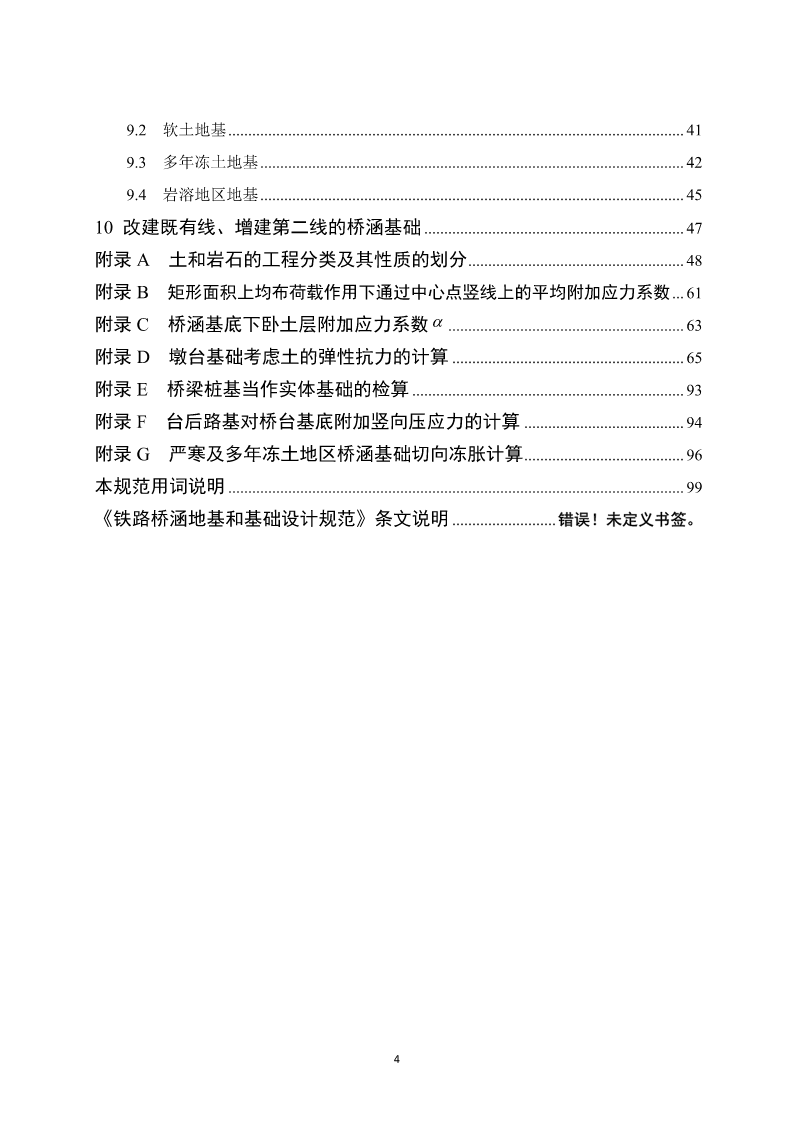 9.2 软土地基 41

9.3 多年冻土地基 42

9.4 岩溶地区地基 45

10 改建既有线、增建第二线的桥涵基础 47

附录 A 土和岩石的工程分类及其性质的划分 48

附录 B 矩形面积上均布荷载作用下通过中心点竖线上的平均附加应力系数 61

附录 C 桥涵基底下卧土层附加应力系数 $\alpha$ 63

附录 D 墩台基础考虑土的弹性抗力的计算 65

附录 E 桥梁桩基当作实体基础的检算 93

附录 F 台后路基对桥台基底附加竖向压应力的计算 94

附录 G 严寒及多年冻土地区桥涵基础切向冻胀计算 96

本规范用词说明 99

《铁路桥涵地基和基础设计规范》条文说明 错误！未定义书签。

4